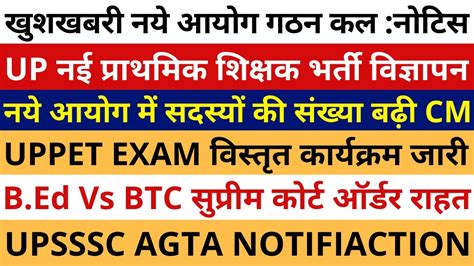 खुशखबरी नये आयोग गठन कल :नोटिस

UP नई प्राथमिक शिक्षक भर्ती विज्ञापन

नये आयोग में सदस्यों की संख्या बढ़ी CM

UPPET EXAM विस्तृत कार्यक्रम जारी

B.Ed Vs BTC सुप्रीम कोर्ट ऑर्डर राहत

UPSSSC AGTA NOTIFIACTION